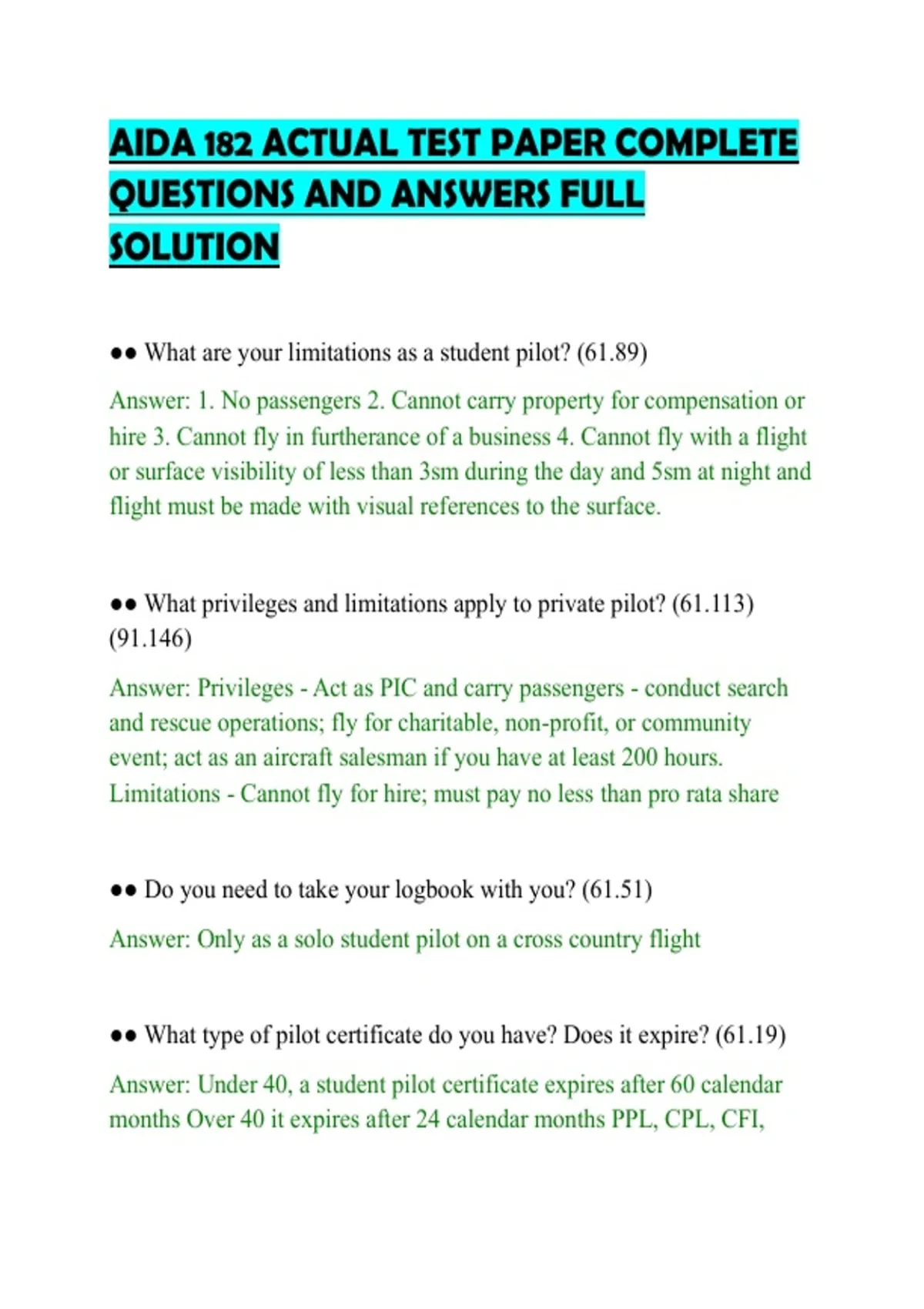 AIDA 182 ACTUAL TEST PAPER COMPLETE QUESTIONS AND ANSWERS FULL SOLUTION

●● What are your limitations as a student pilot? (61.89)

Answer: 1. No passengers 2. Cannot carry property for compensation or hire 3. Cannot fly in furtherance of a business 4. Cannot fly with a flight or surface visibility of less than 3sm during the day and 5sm at night and flight must be made with visual references to the surface.

●● What privileges and limitations apply to private pilot? (61.113) (91.146)

Answer: Privileges - Act as PIC and carry passengers - conduct search and rescue operations; fly for charitable, non-profit, or community event; act as an aircraft salesman if you have at least 200 hours. Limitations - Cannot fly for hire; must pay no less than pro rata share

●● Do you need to take your logbook with you? (61.51)

Answer: Only as a solo student pilot on a cross country flight

●● What type of pilot certificate do you have? Does it expire? (61.19)

Answer: Under 40, a student pilot certificate expires after 60 calendar months Over 40 it expires after 24 calendar months PPL, CPL, CFI,